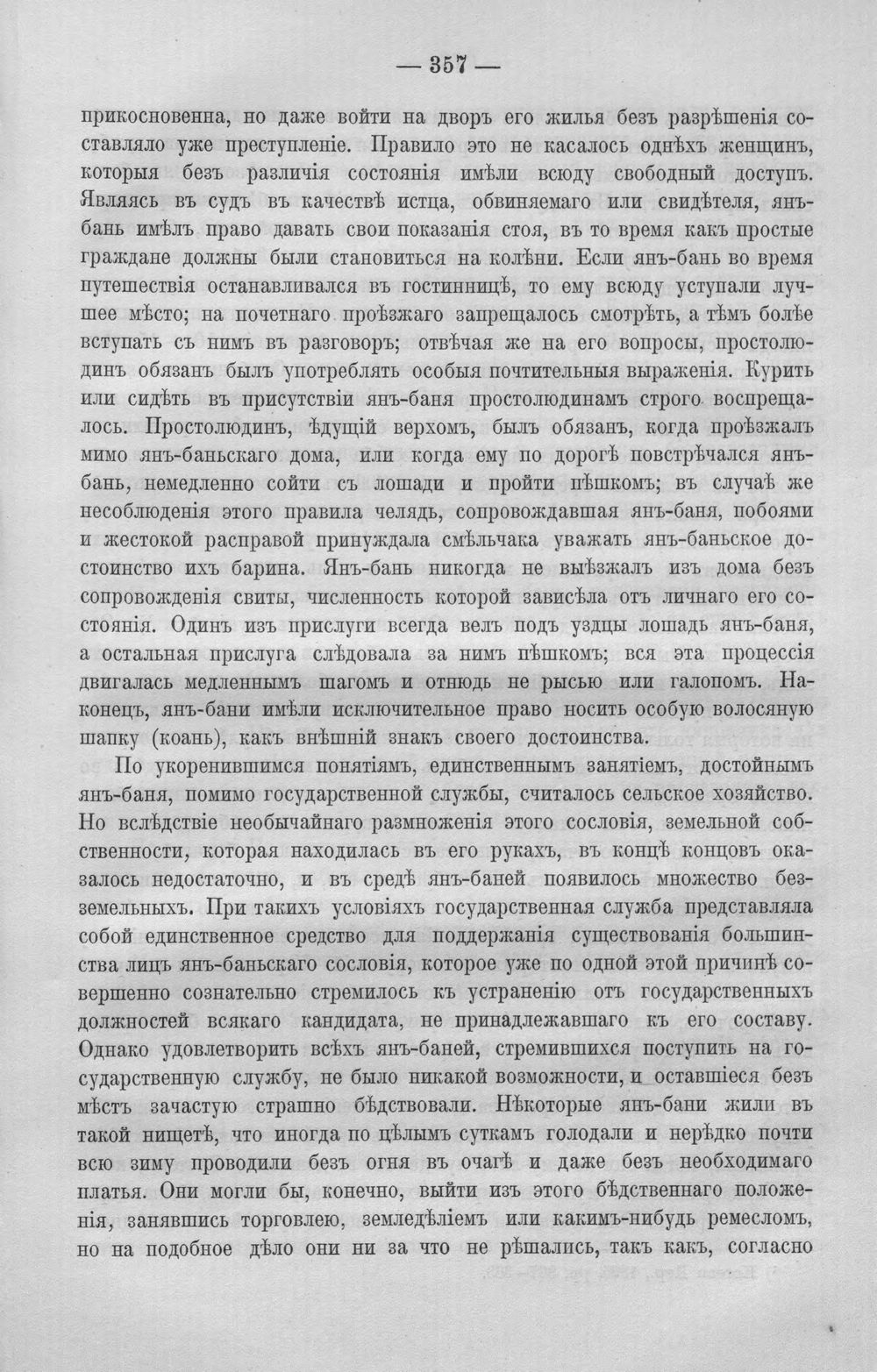 — 357 —

прикосновенна, но даже войти на дворъ его жилья безъ разрѣшенія составляло уже преступленіе. Правило это не касалось однѣхъ женщинъ, которыя безъ различія состоянія имѣли всюду свободный доступъ. Являясь въ судъ въ качествѣ истца, обвиняемаго или свидѣтеля, янъ-бань имѣлъ право давать свои показанія стоя, въ то время какъ простые граждане должны были становиться на колѣни. Если янъ-бань во время путешествія останавливался въ гостинницѣ, то ему всюду уступали лучшее мѣсто; на почетнаго проѣзжаго запрещалось смотрѣть, а тѣмъ болѣе вступать съ нимъ въ разговоръ; отвѣчая же на его вопросы, простолюдинъ обязанъ былъ употреблять особыя почтительныя выраженія. Курить или сидѣть въ присутствіи янъ-баня простолюдинамъ строго воспрещалось. Простолюдинъ, ѣдущій верхомъ, былъ обязанъ, когда проѣзжалъ мимо янъ-баньскаго дома, или когда ему по дорогѣ повстрѣчался янъ-бань, немедленно сойти съ лошади и пройти пѣшкомъ; въ случаѣ же несоблюденія этого правила челядь, сопровождавшая янъ-баня, побоями и жестокой расправой принуждала смѣльчака уважать янъ-баньское достоинство ихъ барина. Янъ-бань никогда не выѣзжалъ изъ дома безъ сопровожденія свиты, численность которой зависѣла отъ личнаго его состоянія. Одинъ изъ прислуги всегда велъ подъ уздцы лошадь янъ-баня, а остальная прислуга слѣдовала за нимъ пѣшкомъ; вся эта процессія двигалась медленнымъ шагомъ и отнюдь не рысью или галопомъ. Наконецъ, янъ-бани имѣли исключительное право носить особую волосяную шапку (коань), какъ внѣшній знакъ своего достоинства.

По укоренившимся понятіямъ, единственнымъ занятіемъ, достойнымъ янъ-баня, помимо государственной службы, считалось сельское хозяйство. Но вслѣдствіе необычайнаго размноженія этого сословія, земельной собственности, которая находилась въ его рукахъ, въ концѣ концовъ оказалось недостаточно, и въ средѣ янъ-баней появилось множество безземельныхъ. При такихъ условіяхъ государственная служба представляла собой единственное средство для поддержанія существованія большинства лицъ янъ-баньскаго сословія, которое уже по одной этой причинѣ совершенно сознательно стремилось къ устраненію отъ государственныхъ должностей всякаго кандидата, не принадлежавшаго къ его составу. Однако удовлетворить всѣхъ янъ-баней, стремившихся поступить на государственную службу, не было никакой возможности, и оставшіеся безъ мѣстъ зачастую страшно бѣдствовали. Нѣкоторые янъ-бани жили въ такой нищетѣ, что иногда по цѣлымъ суткамъ голодали и нерѣдко почти всю зиму проводили безъ огня въ очагѣ и даже безъ необходимаго платья. Они могли бы, конечно, выйти изъ этого бѣдственнаго положенія, занявшись торговлею, земледѣліемъ или какимъ-нибудь ремесломъ, но на подобное дѣло они ни за что не рѣшались, такъ какъ, согласно